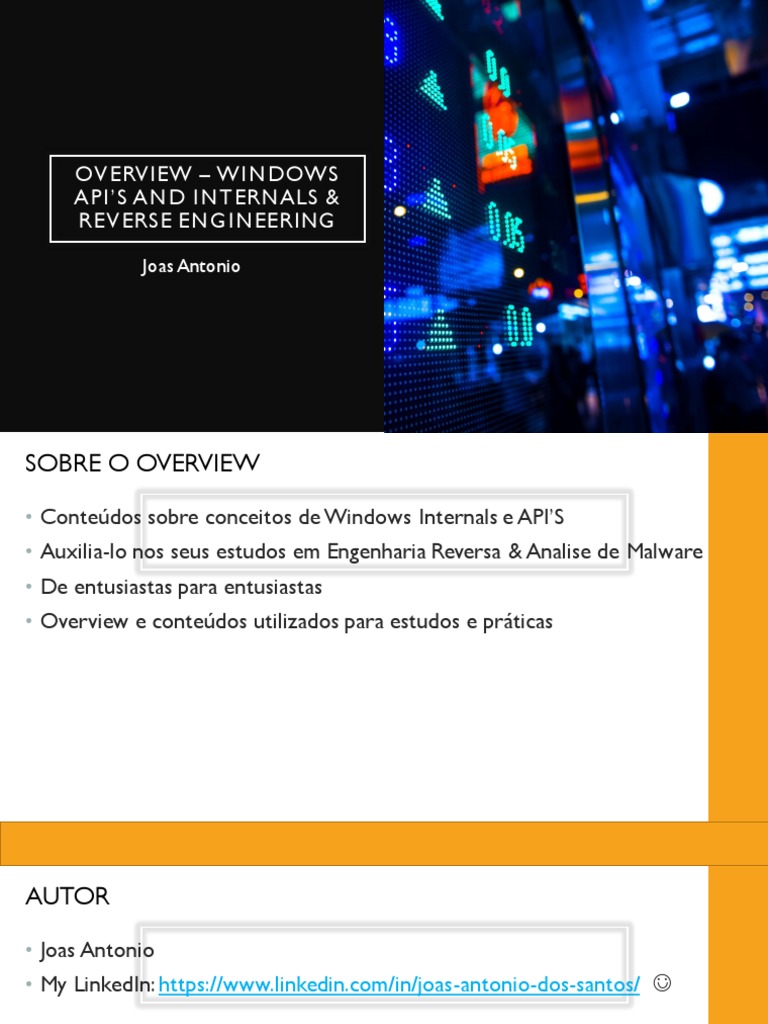 OVERVIEW – WINDOWS API'S AND INTERNALS & REVERSE ENGINEERING

Joas Antonio

SOBRE O OVERVIEW

• Conteúdos sobre conceitos de Windows Internals e API'S
• Auxilia-lo nos seus estudos em Engenharia Reversa & Analise de Malware
• De entusiastas para entusiastas
• Overview e conteúdos utilizados para estudos e práticas

AUTOR

• Joas Antonio
• My LinkedIn: https://www.linkedin.com/in/joas-antonio-dos-santos/ ☺